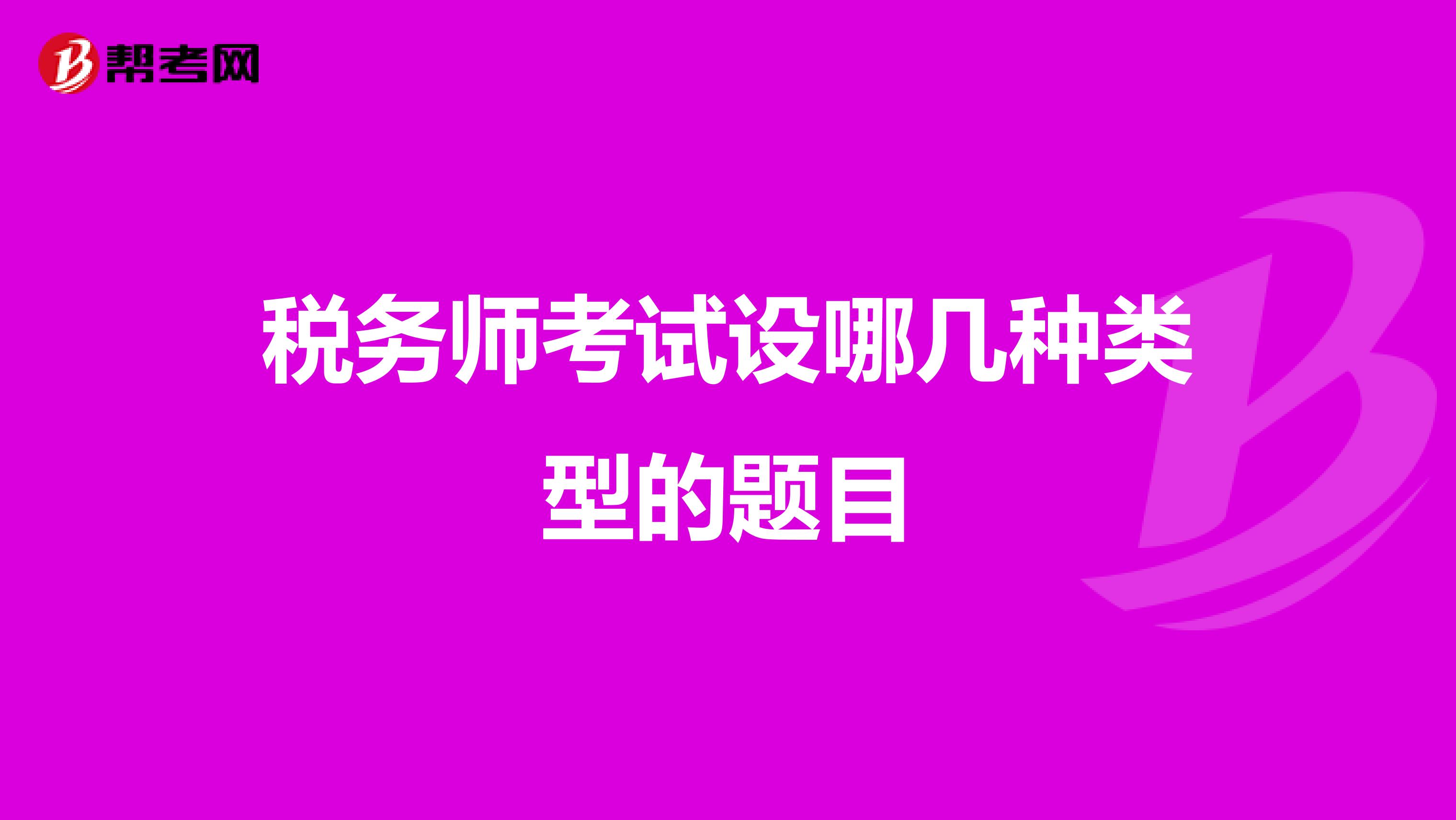 帮考网

税务师考试设哪几种类型的题目